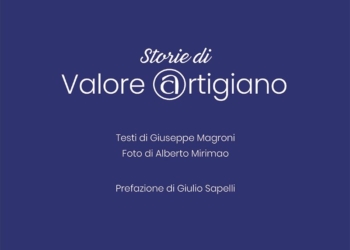 Storie di
Valore @rtigiano

Testi di Giuseppe Magroni
Foto di Alberto Mirimao

Prefazione di Giulio Sapelli